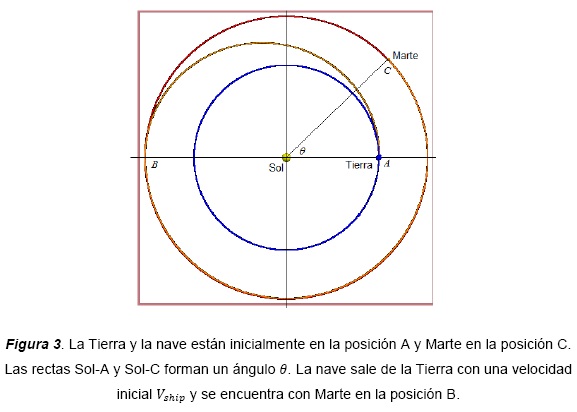 Marte

C

$\theta$

B

Sol

Tierra

A

**Figura 3**. La Tierra y la nave están inicialmente en la posición A y Marte en la posición C. Las rectas Sol-A y Sol-C forman un ángulo $\theta$. La nave sale de la Tierra con una velocidad inicial $V_{ship}$ y se encuentra con Marte en la posición B.